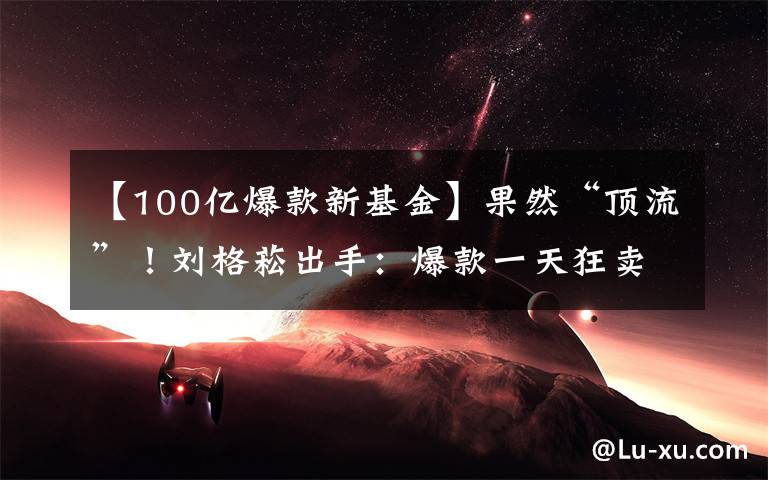 【100亿爆款新基金】果然“顶流”！刘格菘出手：爆款一天狂卖

@Lu-xu.com